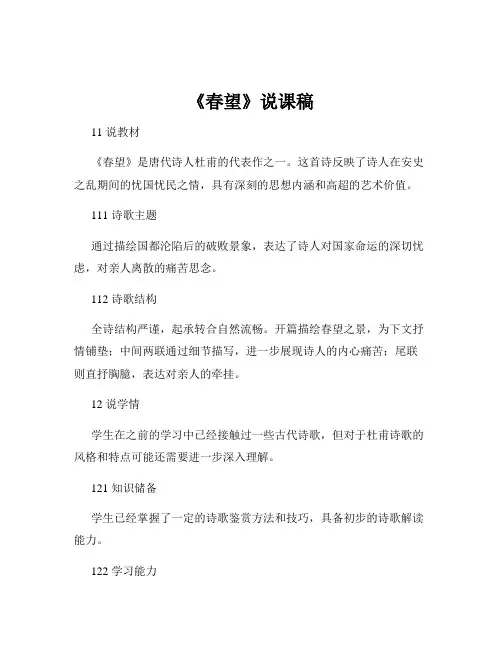 《春望》说课稿

11 说教材

《春望》是唐代诗人杜甫的代表作之一。这首诗反映了诗人在安史之乱期间的忧国忧民之情，具有深刻的思想内涵和高超的艺术价值。

111 诗歌主题

通过描绘国都沦陷后的破败景象，表达了诗人对国家命运的深切忧虑，对亲人离散的痛苦思念。

112 诗歌结构

全诗结构严谨，起承转合自然流畅。开篇描绘春望之景，为下文抒情铺垫；中间两联通过细节描写，进一步展现诗人的内心痛苦；尾联则直抒胸臆，表达对亲人的牵挂。

12 说学情

学生在之前的学习中已经接触过一些古代诗歌，但对于杜甫诗歌的风格和特点可能还需要进一步深入理解。

121 知识储备

学生已经掌握了一定的诗歌鉴赏方法和技巧，具备初步的诗歌解读能力。

122 学习能力